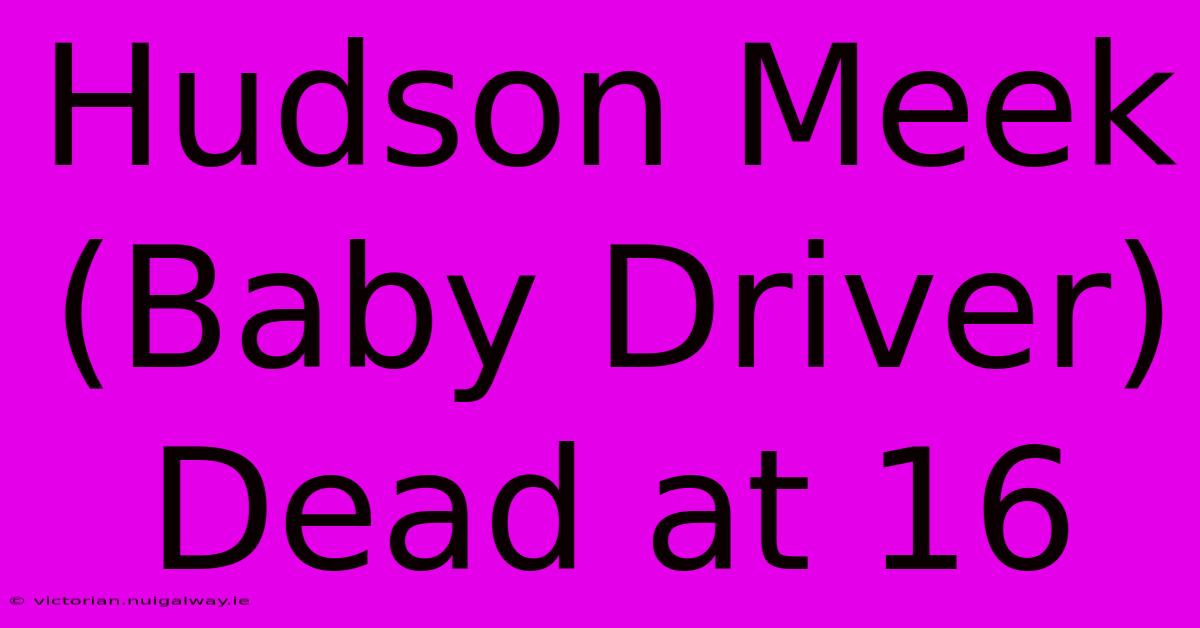 Hudson Meek (Baby Driver) Dead at 16

© victorian.nuigalway.ie